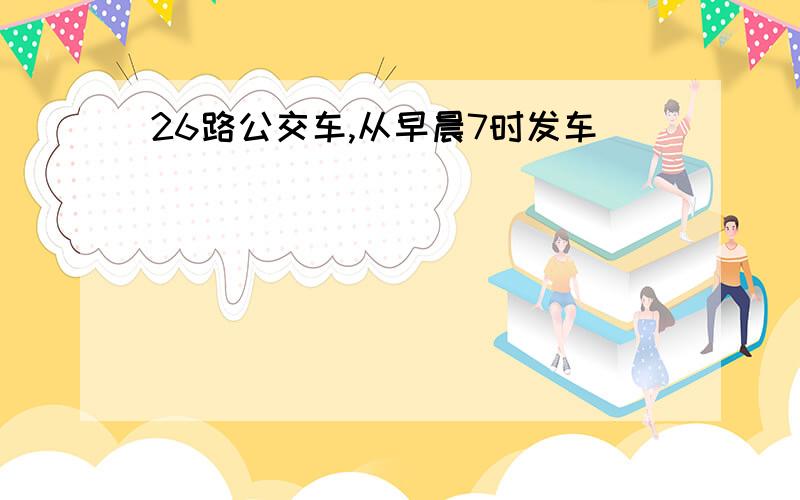 26路公交车,从早晨7时发车